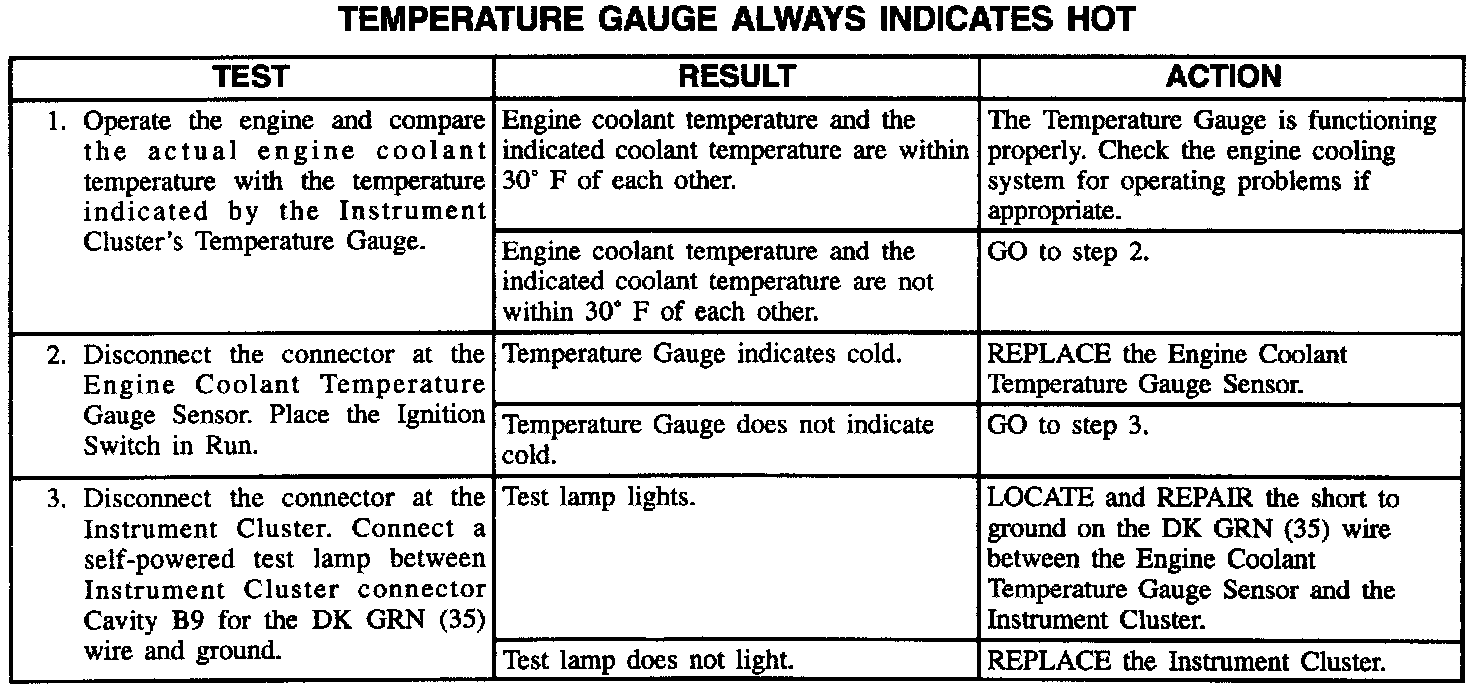 TEMPERATURE GAUGE ALWAYS INDICATES HOT

| TEST | RESULT | ACTION |
|---|---|---|
| 1. Operate the engine and compare the actual engine coolant temperature with the temperature indicated by the Instrument Cluster's Temperature Gauge. | Engine coolant temperature and the indicated coolant temperature are within 30° F of each other. | The Temperature Gauge is functioning properly. Check the engine cooling system for operating problems if appropriate. |
| | Engine coolant temperature and the indicated coolant temperature are not within 30° F of each other. | GO to step 2. |
| 2. Disconnect the connector at the Engine Coolant Temperature Gauge Sensor. Place the Ignition Switch in Run. | Temperature Gauge indicates cold. | REPLACE the Engine Coolant Temperature Gauge Sensor. |
| | Temperature Gauge does not indicate cold. | GO to step 3. |
| 3. Disconnect the connector at the Instrument Cluster. Connect a self-powered test lamp between Instrument Cluster connector Cavity B9 for the DK GRN (35) wire and ground. | Test lamp lights. | LOCATE and REPAIR the short to ground on the DK GRN (35) wire between the Engine Coolant Temperature Gauge Sensor and the Instrument Cluster. |
| | Test lamp does not light. | REPLACE the Instrument Cluster. |